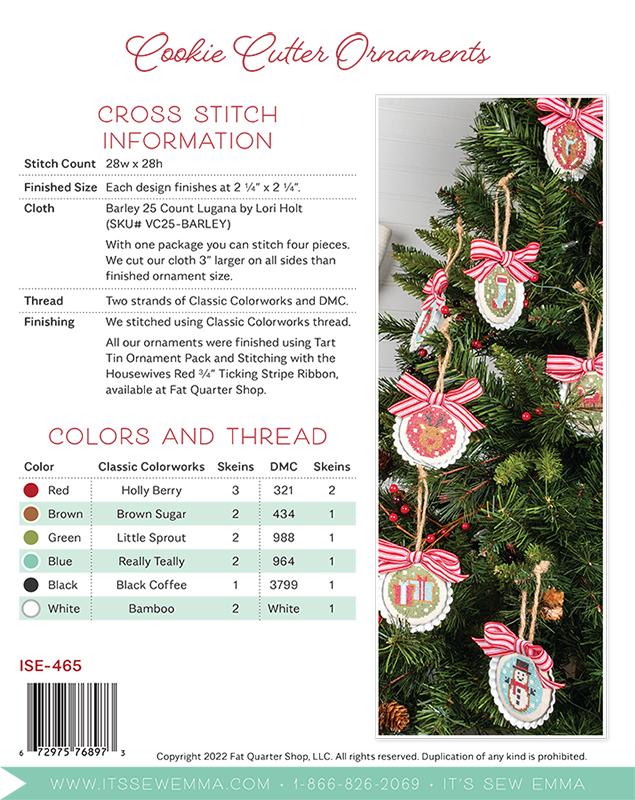 Cookie Cutter Ornaments

CROSS STITCH INFORMATION

| | |
|---|---|
| Stitch Count | 28w x 28h |
| Finished Size | Each design finishes at 2 ¼" x 2 ¼". |
| Cloth | Barley 25 Count Lugana by Lori Holt (SKU# VC25-BARLEY) With one package you can stitch four pieces. We cut our cloth 3" larger on all sides than finished ornament size. |
| Thread | Two strands of Classic Colorworks and DMC. |
| Finishing | We stitched using Classic Colorworks thread. All our ornaments were finished using Tart Tin Ornament Pack and Stitching with the Housewives Red ¾" Ticking Stripe Ribbon, available at Fat Quarter Shop. |

COLORS AND THREAD

| Color | Classic Colorworks | Skeins | DMC | Skeins |
|---|---|---|---|---|
| Red | Holly Berry | 3 | 321 | 2 |
| Brown | Brown Sugar | 2 | 434 | 1 |
| Green | Little Sprout | 2 | 988 | 1 |
| Blue | Really Teally | 2 | 964 | 1 |
| Black | Black Coffee | 1 | 3799 | 1 |
| White | Bamboo | 2 | White | 1 |

ISE-465

6 72975 76897 3

Copyright 2022 Fat Quarter Shop, LLC. All rights reserved. Duplication of any kind is prohibited.

WWW.ITSSEWEMMA.COM • 1-866-826-2069 • IT'S SEW EMMA